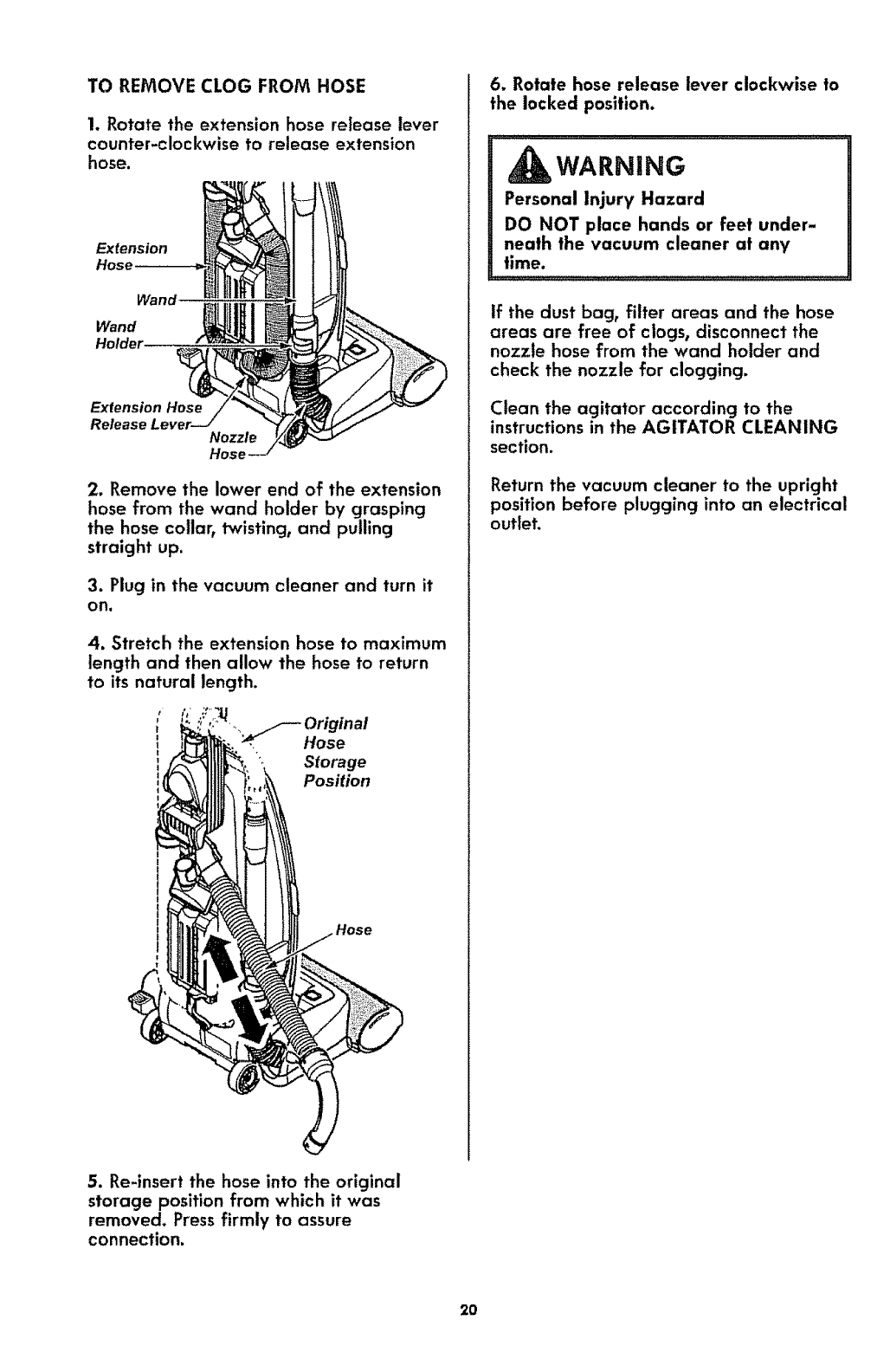 TO REMOVE CLOG FROM HOSE

1. Rotate the extension hose release lever counter-clockwise to release extension hose.

Extension Hose

Wand

Wand Holder

Extension Hose Release Lever

Nozzle Hose

2. Remove the lower end of the extension hose from the wand holder by grasping the hose collar, twisting, and pulling straight up.

3. Plug in the vacuum cleaner and turn it on.

4. Stretch the extension hose to maximum length and then allow the hose to return to its natural length.

Original Hose Storage Position

Hose

5. Re-insert the hose into the original storage position from which it was removed. Press firmly to assure connection.

6. Rotate hose release lever clockwise to the locked position.

WARNING

Personal Injury Hazard

DO NOT place hands or feet underneath the vacuum cleaner at any time.

If the dust bag, filter areas and the hose areas are free of clogs, disconnect the nozzle hose from the wand holder and check the nozzle for clogging.

Clean the agitator according to the instructions in the AGITATOR CLEANING section.

Return the vacuum cleaner to the upright position before plugging into an electrical outlet.

20